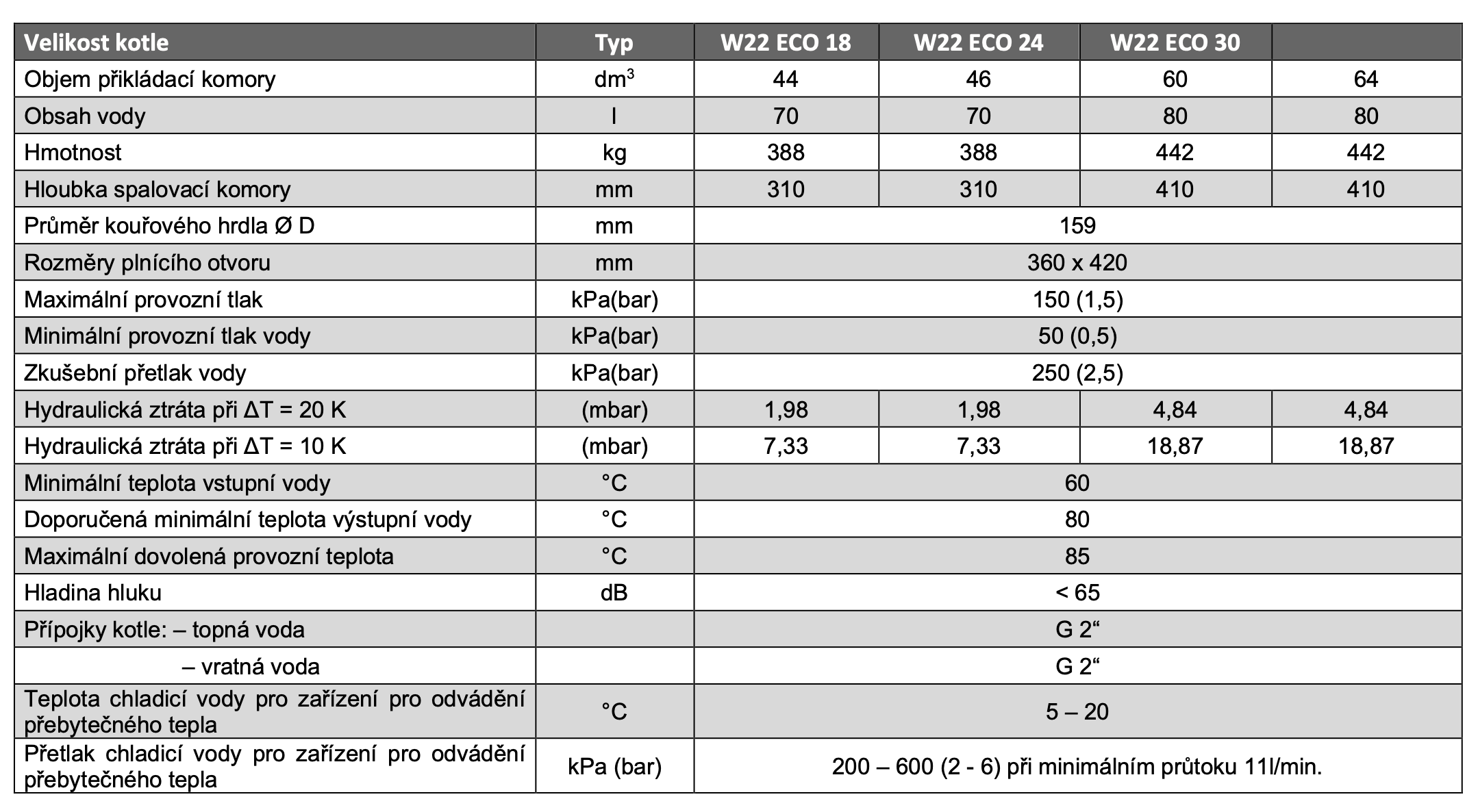 | Velikost kotle | Typ | W22 ECO 18 | W22 ECO 24 | W22 ECO 30 | |
|---|---|---|---|---|---|
| Objem přikládací komory | $dm^3$ | 44 | 46 | 60 | 64 |
| Obsah vody | l | 70 | 70 | 80 | 80 |
| Hmotnost | kg | 388 | 388 | 442 | 442 |
| Hloubka spalovací komory | mm | 310 | 310 | 410 | 410 |
| Průměr kouřového hrdla Ø D | mm | 159 | | | |
| Rozměry plnícího otvoru | mm | 360 x 420 | | | |
| Maximální provozní tlak | kPa(bar) | 150 (1,5) | | | |
| Minimální provozní tlak vody | kPa(bar) | 50 (0,5) | | | |
| Zkušební přetlak vody | kPa(bar) | 250 (2,5) | | | |
| Hydraulická ztráta při ΔT = 20 K | (mbar) | 1,98 | 1,98 | 4,84 | 4,84 |
| Hydraulická ztráta při ΔT = 10 K | (mbar) | 7,33 | 7,33 | 18,87 | 18,87 |
| Minimální teplota vstupní vody | °C | 60 | | | |
| Doporučená minimální teplota výstupní vody | °C | 80 | | | |
| Maximální dovolená provozní teplota | °C | 85 | | | |
| Hladina hluku | dB | < 65 | | | |
| Přípojky kotle: – topná voda | | G 2“ | | | |
| – vratná voda | | G 2“ | | | |
| Teplota chladicí vody pro zařízení pro odvádění přebytečného tepla | °C | 5 – 20 | | | |
| Přetlak chladicí vody pro zařízení pro odvádění přebytečného tepla | kPa (bar) | 200 – 600 (2 - 6) při minimálním průtoku 11l/min. | | | |